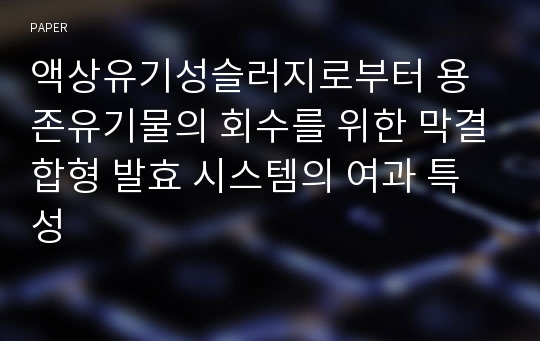 PAPER

액상유기성슬러지로부터 용존유기물의 회수를 위한 막결합형 발효 시스템의 여과 특성